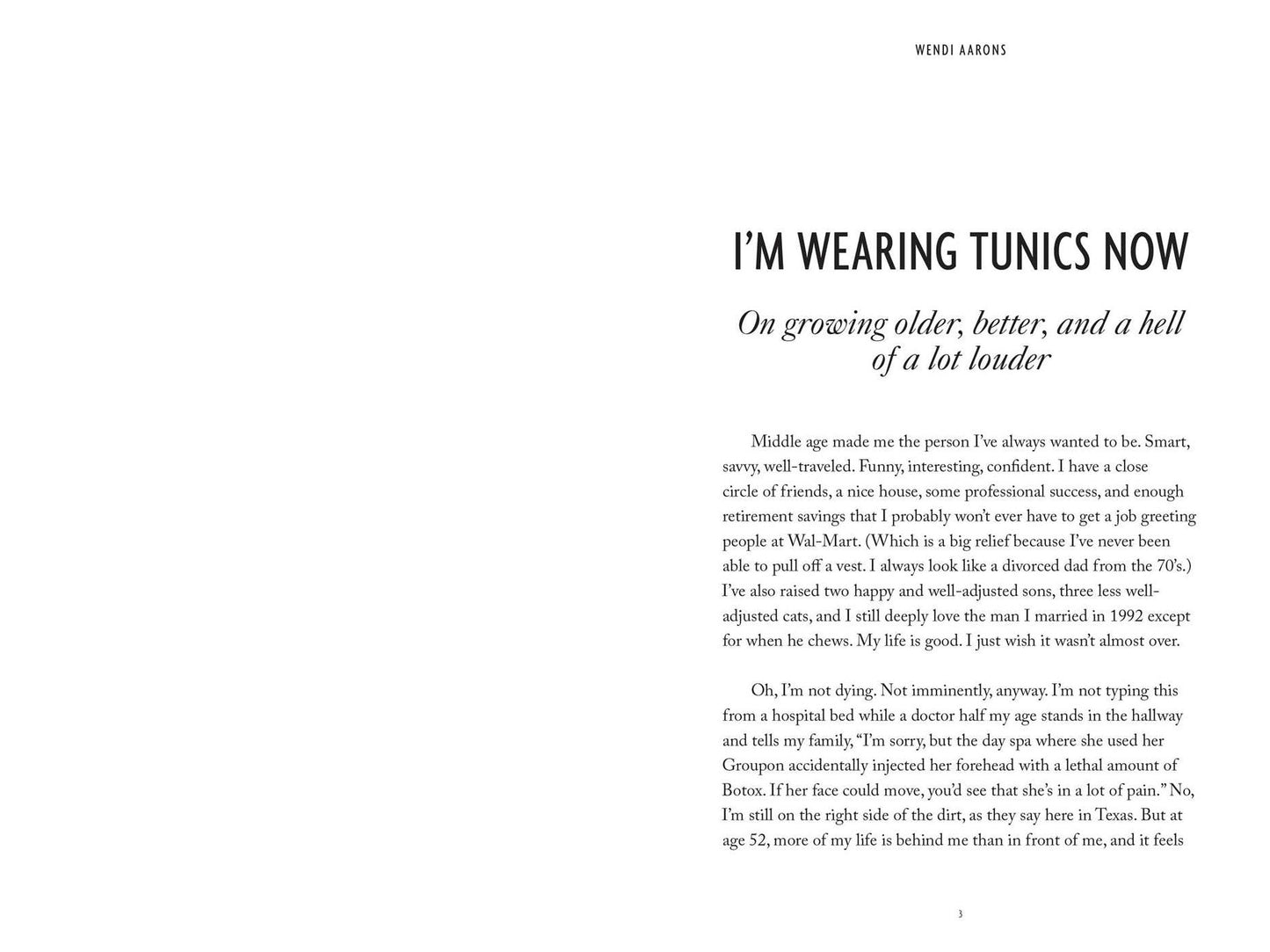 WENDI AARONS

I'M WEARING TUNICS NOW

On growing older, better, and a hell of a lot louder

Middle age made me the person I've always wanted to be. Smart, savvy, well-traveled. Funny, interesting, confident. I have a close circle of friends, a nice house, some professional success, and enough retirement savings that I probably won't ever have to get a job greeting people at Wal-Mart. (Which is a big relief because I've never been able to pull off a vest. I always look like a divorced dad from the 70's.) I've also raised two happy and well-adjusted sons, three less well-adjusted cats, and I still deeply love the man I married in 1992 except for when he chews. My life is good. I just wish it wasn't almost over.

Oh, I'm not dying. Not imminently, anyway. I'm not typing this from a hospital bed while a doctor half my age stands in the hallway and tells my family, "I'm sorry, but the day spa where she used her Groupon accidentally injected her forehead with a lethal amount of Botox. If her face could move, you'd see that she's in a lot of pain." No, I'm still on the right side of the dirt, as they say here in Texas. But at age 52, more of my life is behind me than in front of me, and it feels

3